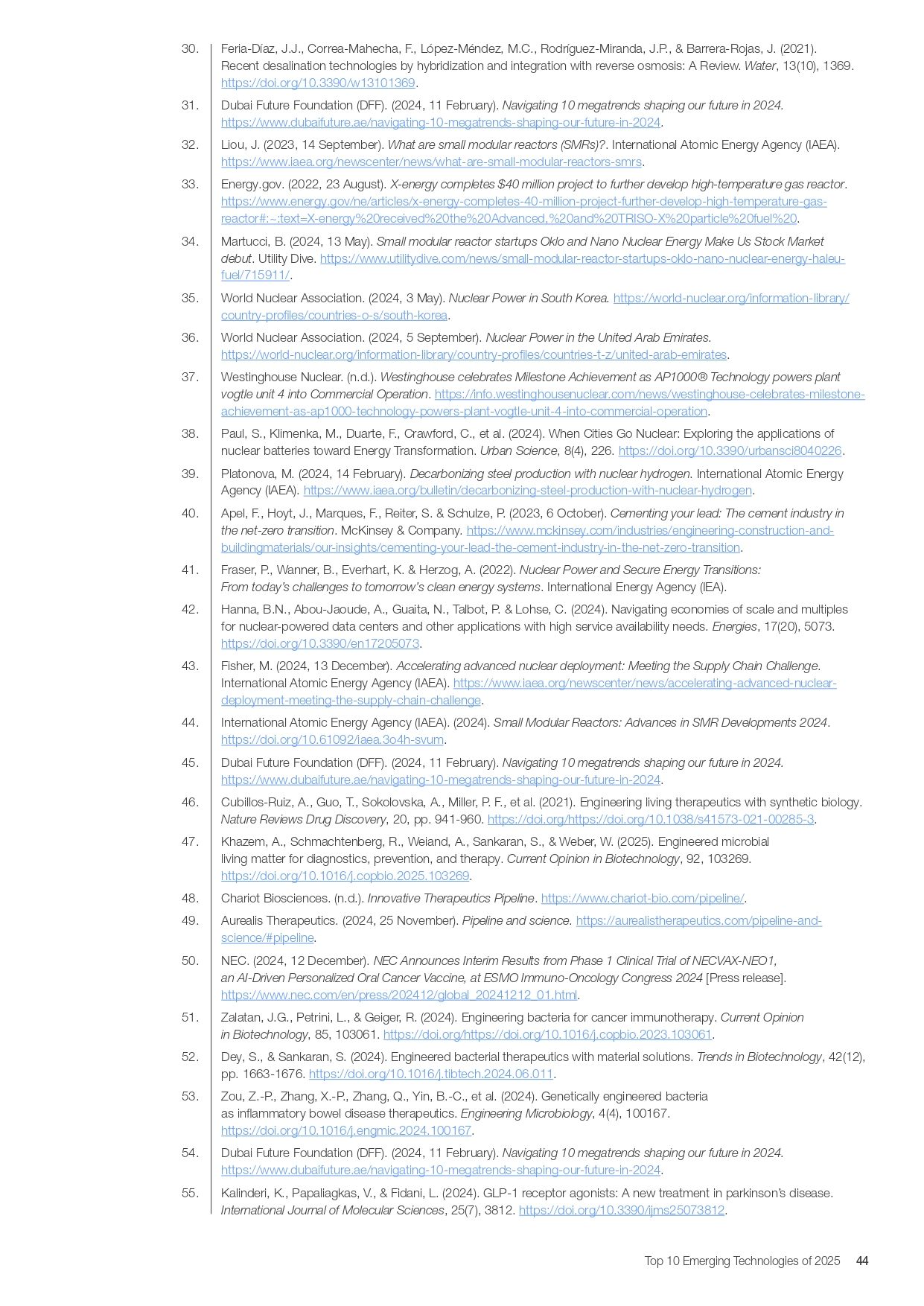 30. Feria-Díaz, J.J., Correa-Mahecha, F., López-Méndez, M.C., Rodríguez-Miranda, J.P., & Barrera-Rojas, J. (2021). Recent desalination technologies by hybridization and integration with reverse osmosis: A Review. Water, 13(10), 1369. https://doi.org/10.3390/w13101369.

31. Dubai Future Foundation (DFF). (2024, 11 February). Navigating 10 megatrends shaping our future in 2024. https://www.dubaifuture.ae/navigating-10-megatrends-shaping-our-future-in-2024.

32. Liou, J. (2023, 14 September). What are small modular reactors (SMRs)?. International Atomic Energy Agency (IAEA). https://www.iaea.org/newscenter/news/what-are-small-modular-reactors-smrs.

33. Energy.gov. (2022, 23 August). X-energy completes $40 million project to further develop high-temperature gas reactor. https://www.energy.gov/ne/articles/x-energy-completes-40-million-project-further-develop-high-temperature-gas-reactor#:~:text=X-energy%20received%20the%20Advanced,%20and%20TRISO-X%20particle%20fuel%20.

34. Martucci, B. (2024, 13 May). Small modular reactor startups Oklo and Nano Nuclear Energy Make Us Stock Market debut. Utility Dive. https://www.utilitydive.com/news/small-modular-reactor-startups-oklo-nano-nuclear-energy-haleu-fuel/715911/.

35. World Nuclear Association. (2024, 3 May). Nuclear Power in South Korea. https://world-nuclear.org/information-library/country-profiles/countries-o-s/south-korea.

36. World Nuclear Association. (2024, 5 September). Nuclear Power in the United Arab Emirates. https://world-nuclear.org/information-library/country-profiles/countries-t-z/united-arab-emirates.

37. Westinghouse Nuclear. (n.d.). Westinghouse celebrates Milestone Achievement as AP1000® Technology powers plant vogtle unit 4 into Commercial Operation. https://info.westinghousenuclear.com/news/westinghouse-celebrates-milestone-achievement-as-ap1000-technology-powers-plant-vogtle-unit-4-into-commercial-operation.

38. Paul, S., Klimenka, M., Duarte, F., Crawford, C., et al. (2024). When Cities Go Nuclear: Exploring the applications of nuclear batteries toward Energy Transformation. Urban Science, 8(4), 226. https://doi.org/10.3390/urbansci8040226.

39. Platonova, M. (2024, 14 February). Decarbonizing steel production with nuclear hydrogen. International Atomic Energy Agency (IAEA). https://www.iaea.org/bulletin/decarbonizing-steel-production-with-nuclear-hydrogen.

40. Apel, F., Hoyt, J., Marques, F., Reiter, S. & Schulze, P. (2023, 6 October). Cementing your lead: The cement industry in the net-zero transition. McKinsey & Company. https://www.mckinsey.com/industries/engineering-construction-and-buildingmaterials/our-insights/cementing-your-lead-the-cement-industry-in-the-net-zero-transition.

41. Fraser, P., Wanner, B., Everhart, K. & Herzog, A. (2022). Nuclear Power and Secure Energy Transitions: From today's challenges to tomorrow's clean energy systems. International Energy Agency (IEA).

42. Hanna, B.N., Abou-Jaoude, A., Guaita, N., Talbot, P. & Lohse, C. (2024). Navigating economies of scale and multiples for nuclear-powered data centers and other applications with high service availability needs. Energies, 17(20), 5073. https://doi.org/10.3390/en17205073.

43. Fisher, M. (2024, 13 December). Accelerating advanced nuclear deployment: Meeting the Supply Chain Challenge. International Atomic Energy Agency (IAEA). https://www.iaea.org/newscenter/news/accelerating-advanced-nuclear-deployment-meeting-the-supply-chain-challenge.

44. International Atomic Energy Agency (IAEA). (2024). Small Modular Reactors: Advances in SMR Developments 2024. https://doi.org/10.61092/iaea.3o4h-svum.

45. Dubai Future Foundation (DFF). (2024, 11 February). Navigating 10 megatrends shaping our future in 2024. https://www.dubaifuture.ae/navigating-10-megatrends-shaping-our-future-in-2024.

46. Cubillos-Ruiz, A., Guo, T., Sokolovska, A., Miller, P. F., et al. (2021). Engineering living therapeutics with synthetic biology. Nature Reviews Drug Discovery, 20, pp. 941-960. https://doi.org/https://doi.org/10.1038/s41573-021-00285-3.

47. Khazem, A., Schmachtenberg, R., Weiand, A., Sankaran, S., & Weber, W. (2025). Engineered microbial living matter for diagnostics, prevention, and therapy. Current Opinion in Biotechnology, 92, 103269. https://doi.org/10.1016/j.copbio.2025.103269.

48. Chariot Biosciences. (n.d.). Innovative Therapeutics Pipeline. https://www.chariot-bio.com/pipeline/.

49. Aurealis Therapeutics. (2024, 25 November). Pipeline and science. https://aurealistherapeutics.com/pipeline-and-science/#pipeline.

50. NEC. (2024, 12 December). NEC Announces Interim Results from Phase 1 Clinical Trial of NECVAX-NEO1, an AI-Driven Personalized Oral Cancer Vaccine, at ESMO Immuno-Oncology Congress 2024 [Press release]. https://www.nec.com/en/press/202412/global_20241212_01.html.

51. Zalatan, J.G., Petrini, L., & Geiger, R. (2024). Engineering bacteria for cancer immunotherapy. Current Opinion in Biotechnology, 85, 103061. https://doi.org/https://doi.org/10.1016/j.copbio.2023.103061.

52. Dey, S., & Sankaran, S. (2024). Engineered bacterial therapeutics with material solutions. Trends in Biotechnology, 42(12), pp. 1663-1676. https://doi.org/10.1016/j.tibtech.2024.06.011.

53. Zou, Z.-P., Zhang, X.-P., Zhang, Q., Yin, B.-C., et al. (2024). Genetically engineered bacteria as inflammatory bowel disease therapeutics. Engineering Microbiology, 4(4), 100167. https://doi.org/10.1016/j.engmic.2024.100167.

54. Dubai Future Foundation (DFF). (2024, 11 February). Navigating 10 megatrends shaping our future in 2024. https://www.dubaifuture.ae/navigating-10-megatrends-shaping-our-future-in-2024.

55. Kalinderi, K., Papaliagkas, V., & Fidani, L. (2024). GLP-1 receptor agonists: A new treatment in parkinson's disease. International Journal of Molecular Sciences, 25(7), 3812. https://doi.org/10.3390/ijms25073812.

Top 10 Emerging Technologies of 2025 44